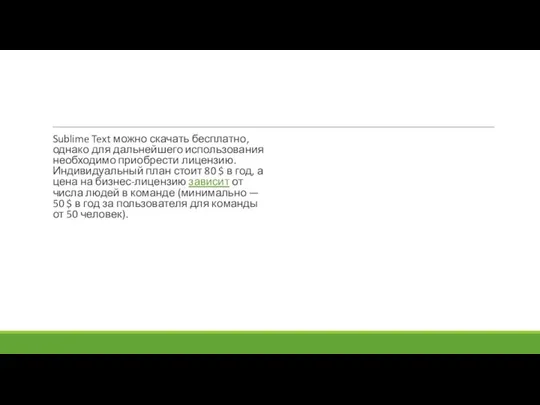 Sublime Text можно скачать бесплатно, однако для дальнейшего использования необходимо приобрести лицензию. Индивидуальный план стоит 80 $ в год, а цена на бизнес-лицензию зависит от числа людей в команде (минимально — 50 $ в год за пользователя для команды от 50 человек).